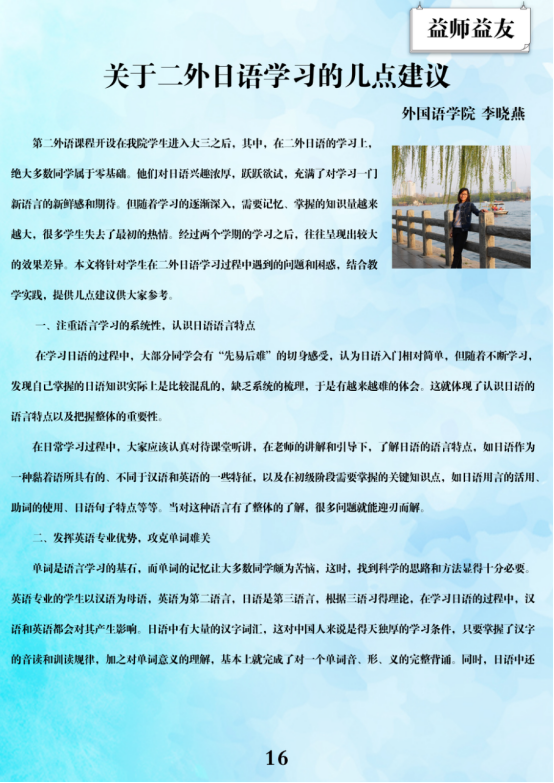 益师益友

关于二外日语学习的几点建议

外国语学院 李晓燕

第二外语课程开设在我院学生进入大三之后，其中，在二外日语的学习上，绝大多数同学属于零基础。他们对日语兴趣浓厚，跃跃欲试，充满了对学习一门新语言的新鲜感和期待。但随着学习的逐渐深入，需要记忆、掌握的知识量越来越大，很多学生失去了最初的热情。经过两个学期的学习之后，往往呈现出较大的效果差异。本文将针对学生在二外日语学习过程中遇到的问题和困惑，结合教学实践，提供几点建议供大家参考。

一、注重语言学习的系统性，认识日语语言特点

在学习日语的过程中，大部分同学会有“先易后难”的切身感受，认为日语入门相对简单，但随着不断学习，发现自己掌握的日语知识实际上是比较混乱的、缺乏系统的梳理，于是有越来越难的体会。这就体现了认识日语的语言特点以及把握整体的重要性。

在日常学习过程中，大家应该认真对待课堂听讲，在老师的讲解和引导下，了解日语的语言特点，如日语作为一种黏着语所具有的、不同于汉语和英语的一些特征，以及在初级阶段需要掌握的关键知识点，如日语用言的活用、助词的使用、日语句子特点等等。当对这种语言有了整体的了解，很多问题就能迎刃而解。

二、发挥英语专业优势，攻克单词难关

单词是语言学习的基石，而单词的记忆让大多数同学颇为苦恼，这时，找到科学的思路和方法显得十分必要。英语专业的学生以汉语为母语，英语为第二语言，日语是第三语言，根据三语习得理论，在学习日语的过程中，汉语和英语都会对其产生影响。日语中有大量的汉字词汇，这对中国人来说是得天独厚的学习条件，只要掌握了汉字的音读和训读规律，加之对单词意义的理解，基本上就完成了对一个单词音、形、义的完整背诵。同时，日语中还

16